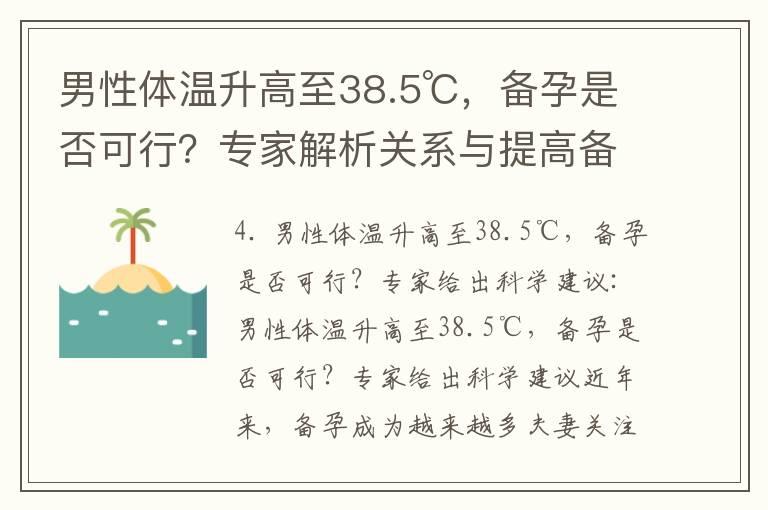 男性体温升高至38.5℃，备孕是否可行？专家解析关系与提高备

4. 男性体温升高至38.5℃，备孕是否可行？专家给出科学建议：男性体温升高至38.5℃，备孕是否可行？专家给出科学建议近年来，备孕成为越来越多夫妻关注